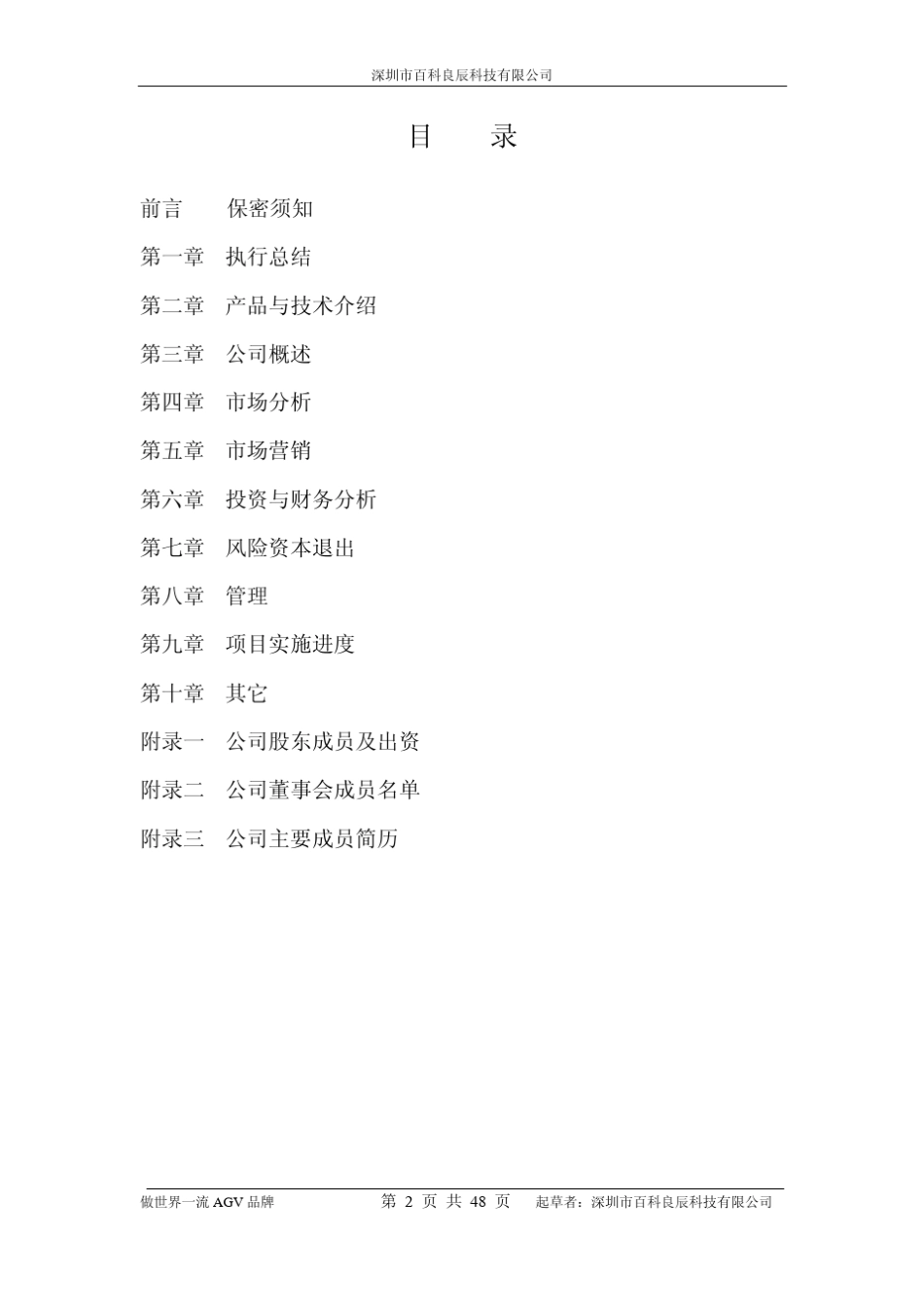 深圳市百科良辰科技有限公司

目　录

前言　保密须知

第一章　执行总结

第二章　产品与技术介绍

第三章　公司概述

第四章　市场分析

第五章　市场营销

第六章　投资与财务分析

第七章　风险资本退出

第八章　管理

第九章　项目实施进度

第十章　其它

附录一　公司股东成员及出资

附录二　公司董事会成员名单

附录三　公司主要成员简历

做世界一流 AGV 品牌　第 2 页 共 48 页　起草者：深圳市百科良辰科技有限公司